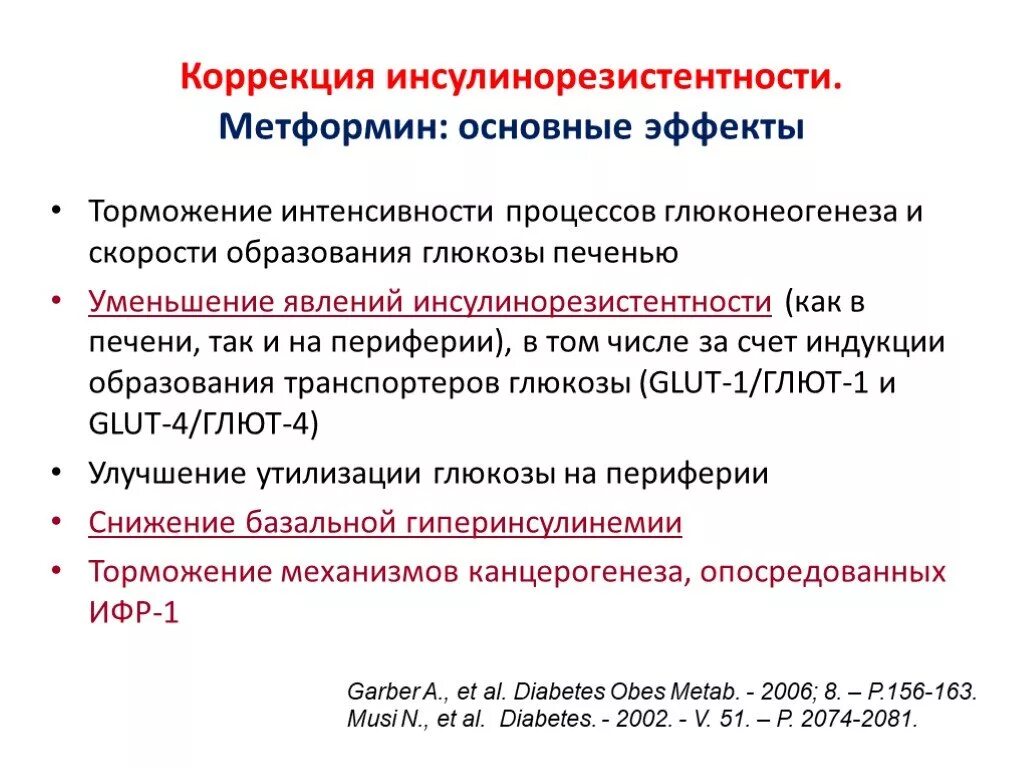 Коррекция инсулинорезистентности.
Метформин: основные эффекты

• Торможение интенсивности процессов глюконеогенеза и скорости образования глюкозы печенью
• Уменьшение явлений инсулинорезистентности (как в печени, так и на периферии), в том числе за счет индукции образования транспортеров глюкозы (GLUT-1/ГЛЮТ-1 и GLUT-4/ГЛЮТ-4)
• Улучшение утилизации глюкозы на периферии
• Снижение базальной гиперинсулинемии
• Торможение механизмов канцерогенеза, опосредованных ИФР-1

Garber A., et al. Diabetes Obes Metab. - 2006; 8. – P.156-163.
Musi N., et al. Diabetes. - 2002. - V. 51. – P. 2074-2081.